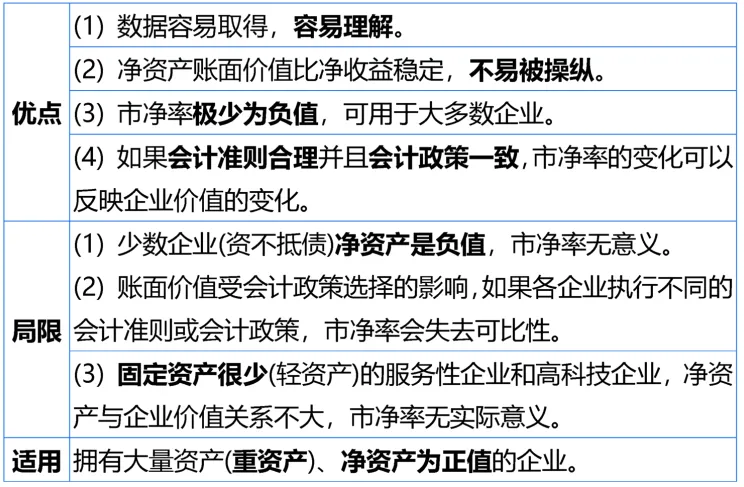 | 优点 | (1)数据容易取得，容易理解。 |
|---|---|
| | (2)净资产账面价值比净收益稳定，不易被操纵。 |
| | (3)市净率极少为负值，可用于大多数企业。 |
| | (4)如果会计准则合理并且会计政策一致，市净率的变化可以反映企业价值的变化。 |
| 局限 | (1)少数企业(资不抵债)净资产是负值，市净率无意义。 (2)账面价值受会计政策选择的影响，如果各企业执行不同的会计准则或会计政策，市净率会失去可比性。 |
| | (3)固定资产很少(轻资产)的服务性企业和高科技企业，净资产与企业价值关系不大，市净率无实际意义。 |
| 适用 | 拥有大量资产(重资产)、净资产为正值的企业。 |